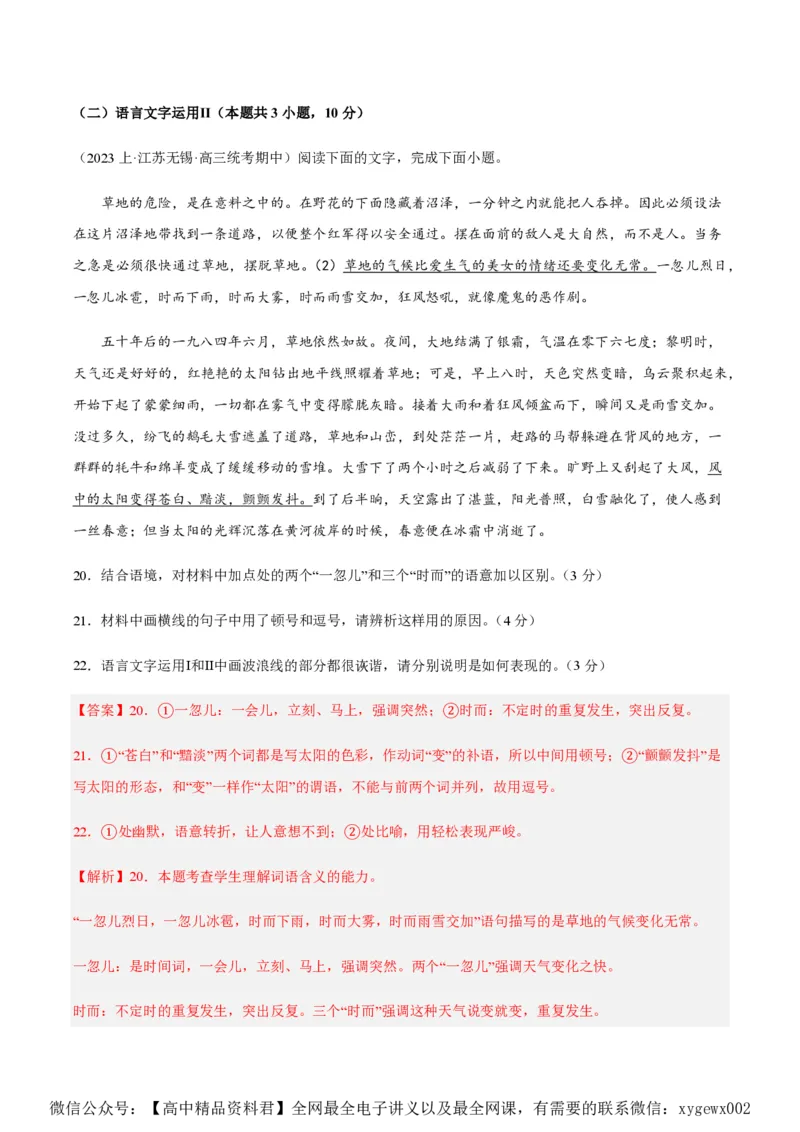 （二）语言文字运用II（本题共 3 小题，10 分）

（2023 上·江苏无锡·高三统考期中）阅读下面的文字，完成下面小题。

草地的危险，是在意料之中的。在野花的下面隐藏着沼泽，一分钟之内就能把人吞掉。因此必须设法在这片沼泽地带找到一条道路，以便整个红军得以安全通过。摆在面前的敌人是大自然，而不是人。当务之急是必须很快通过草地，摆脱草地。（2）草地的气候比爱生气的美女的情绪还要变化无常。一忽儿烈日，一忽儿冰雹，时而下雨，时而大雾，时而雨雪交加，狂风怒吼，就像魔鬼的恶作剧。

五十年后的一九八四年六月，草地依然如故。夜间，大地结满了银霜，气温在零下六七度；黎明时，天气还是好好的，红艳艳的太阳钻出地平线照耀着草地；可是，早上八时，天色突然变暗，乌云聚积起来，开始下起了蒙蒙细雨，一切都在雾气中变得朦胧灰暗。接着大雨和着狂风倾盆而下，瞬间又是雨雪交加。没过多久，纷飞的鹅毛大雪遮盖了道路，草地和山峦，到处茫茫一片，赶路的马帮躲避在背风的地方，一群群的牦牛和绵羊变成了缓缓移动的雪堆。大雪下了两个小时之后减弱了下来。旷野上又刮起了大风，风中的太阳变得苍白、黯淡，颤颤发抖。到了后半晌，天空露出了湛蓝，阳光普照，白雪融化了，使人感到一丝春意；但当太阳的光辉沉落在黄河彼岸的时候，春意便在冰霜中消逝了。

20．结合语境，对材料中加点处的两个“一忽儿”和三个“时而”的语意加以区别。（3 分）

21．材料中画横线的句子中用了顿号和逗号，请辨析这样用的原因。（4 分）

22．语言文字运用I和II中画波浪线的部分都很诙谐，请分别说明是如何表现的。（3 分）

【答案】20．①一忽儿：一会儿，立刻、马上，强调突然；②时而：不定时的重复发生，突出反复。

21．①“苍白”和“黯淡”两个词都是写太阳的色彩，作动词“变”的补语，所以中间用顿号；②“颤颤发抖”是写太阳的形态，和“变”一样作“太阳”的谓语，不能与前两个词并列，故用逗号。

22．①处幽默，语意转折，让人意想不到；②处比喻，用轻松表现严峻。

【解析】20．本题考查学生理解词语含义的能力。

“一忽儿烈日，一忽儿冰雹，时而下雨，时而大雾，时而雨雪交加”语句描写的是草地的气候变化无常。

一忽儿：是时间词，一会儿，立刻、马上，强调突然。两个“一忽儿”强调天气变化之快。

时而：不定时的重复发生，突出反复。三个“时而”强调这种天气说变就变，重复发生。

微信公众号：【高中精品资料君】全网最全电子讲义以及最全网课，有需要的联系微信：xygewx002